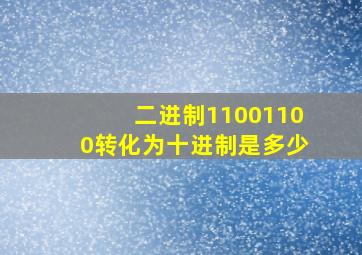 二进制11001100转化为十进制是多少